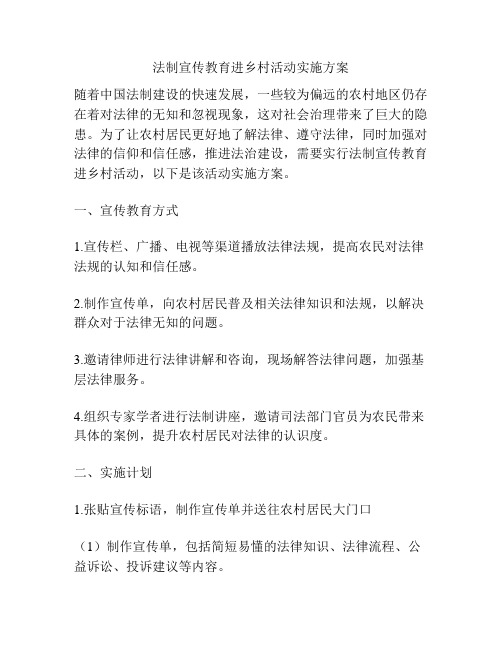 法制宣传教育进乡村活动实施方案

随着中国法制建设的快速发展，一些较为偏远的农村地区仍存在着对法律的无知和忽视现象，这对社会治理带来了巨大的隐患。为了让农村居民更好地了解法律、遵守法律，同时加强对法律的信仰和信任感，推进法治建设，需要实行法制宣传教育进乡村活动，以下是该活动实施方案。

一、宣传教育方式

1.宣传栏、广播、电视等渠道播放法律法规，提高农民对法律法规的认知和信任感。

2.制作宣传单，向农村居民普及相关法律知识和法规，以解决群众对于法律无知的问题。

3.邀请律师进行法律讲解和咨询，现场解答法律问题，加强基层法律服务。

4.组织专家学者进行法制讲座，邀请司法部门官员为农民带来具体的案例，提升农村居民对法律的认识度。

二、实施计划

1.张贴宣传标语，制作宣传单并送往农村居民大门口

（1）制作宣传单，包括简短易懂的法律知识、法律流程、公益诉讼、投诉建议等内容。